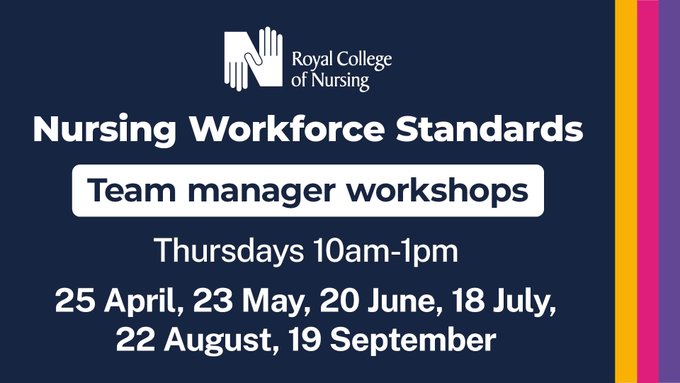 Royal College of Nursing

Nursing Workforce Standards

Team manager workshops

Thursdays 10am-1pm

25 April, 23 May, 20 June, 18 July, 22 August, 19 September